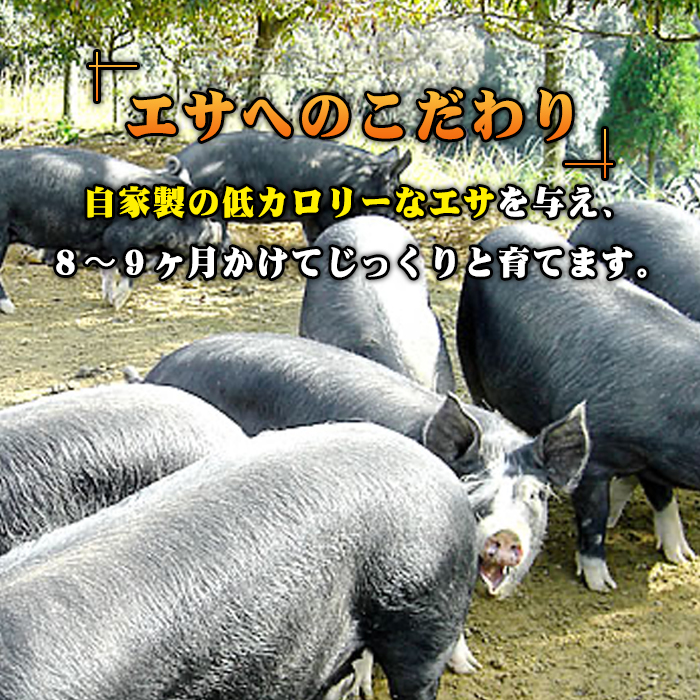 エサへのこだわり

自家製の低カロリーなエサを与え、
８～９ヶ月かけてじっくりと育てます。